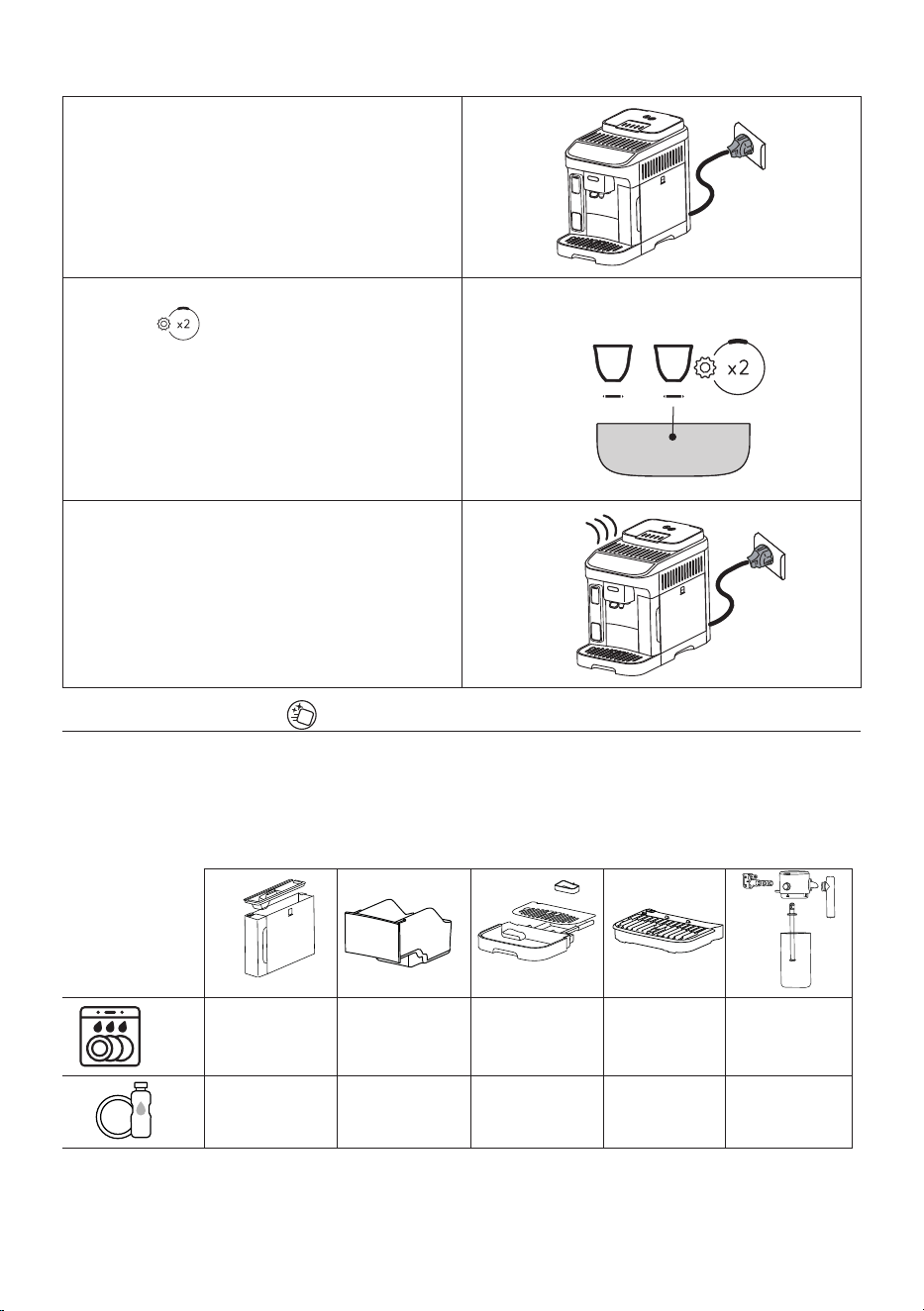 x2

x2